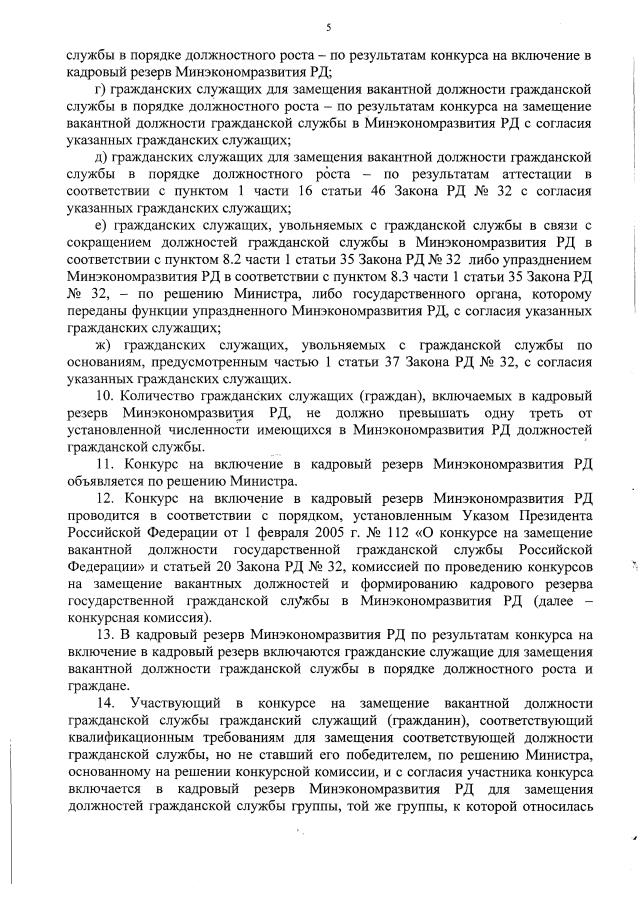 5

службы в порядке должностного роста – по результатам конкурса на включение в кадровый резерв Минэкономразвития РД;

г) гражданских служащих для замещения вакантной должности гражданской службы в порядке должностного роста – по результатам конкурса на замещение вакантной должности гражданской службы в Минэкономразвития РД с согласия указанных гражданских служащих;

д) гражданских служащих для замещения вакантной должности гражданской службы в порядке должностного роста – по результатам аттестации в соответствии с пунктом 1 части 16 статьи 46 Закона РД № 32 с согласия указанных гражданских служащих;

е) гражданских служащих, увольняемых с гражданской службы в связи с сокращением должностей гражданской службы в Минэкономразвития РД в соответствии с пунктом 8.2 части 1 статьи 35 Закона РД № 32 либо упразднением Минэкономразвития РД в соответствии с пунктом 8.3 части 1 статьи 35 Закона РД № 32, – по решению Министра, либо государственного органа, которому переданы функции упраздненного Минэкономразвития РД, с согласия указанных гражданских служащих;

ж) гражданских служащих, увольняемых с гражданской службы по основаниям, предусмотренным частью 1 статьи 37 Закона РД № 32, с согласия указанных гражданских служащих.

10. Количество гражданских служащих (граждан), включаемых в кадровый резерв Минэкономразвития РД, не должно превышать одну треть от установленной численности имеющихся в Минэкономразвития РД должностей гражданской службы.

11. Конкурс на включение в кадровый резерв Минэкономразвития РД объявляется по решению Министра.

12. Конкурс на включение в кадровый резерв Минэкономразвития РД проводится в соответствии с порядком, установленным Указом Президента Российской Федерации от 1 февраля 2005 г. № 112 «О конкурсе на замещение вакантной должности государственной гражданской службы Российской Федерации» и статьей 20 Закона РД № 32, комиссией по проведению конкурсов на замещение вакантных должностей и формированию кадрового резерва государственной гражданской службы в Минэкономразвития РД (далее – конкурсная комиссия).

13. В кадровый резерв Минэкономразвития РД по результатам конкурса на включение в кадровый резерв включаются гражданские служащие для замещения вакантной должности гражданской службы в порядке должностного роста и граждане.

14. Участвующий в конкурсе на замещение вакантной должности гражданской службы гражданский служащий (гражданин), соответствующий квалификационным требованиям для замещения соответствующей должности гражданской службы, но не ставший его победителем, по решению Министра, основанному на решении конкурсной комиссии, и с согласия участника конкурса включается в кадровый резерв Минэкономразвития РД для замещения должностей гражданской службы группы, той же группы, к которой относилась